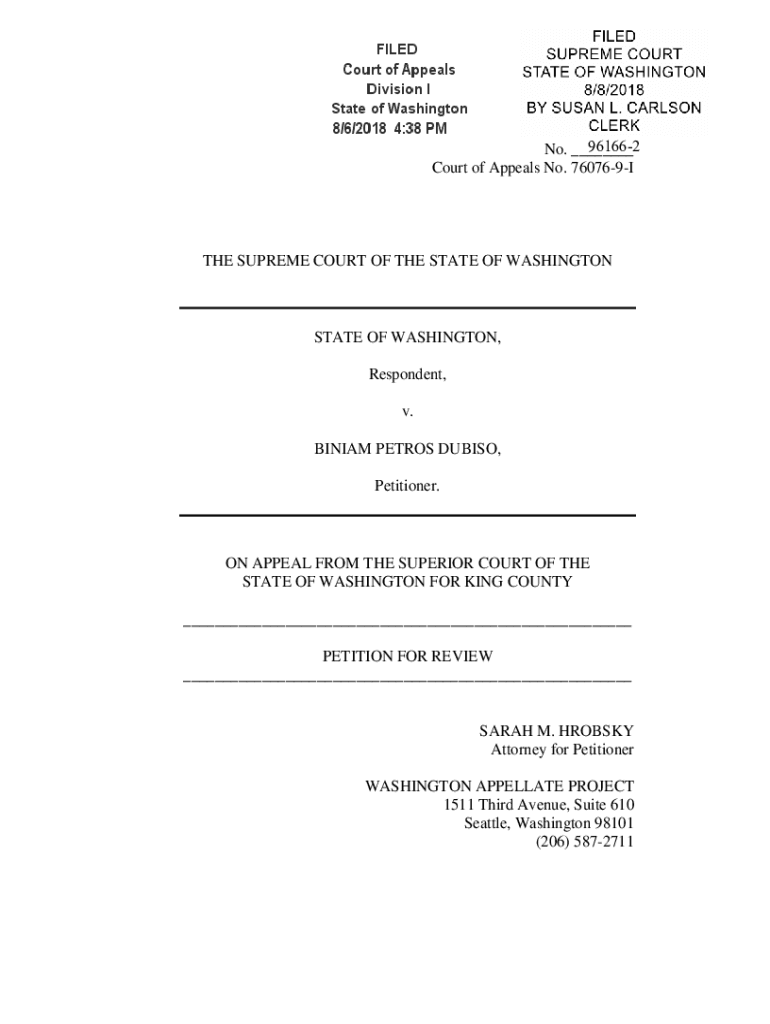 FILED
Court of Appeals
Division I
State of Washington
8/6/2018 4:38 PM

FILED
SUPREME COURT
STATE OF WASHINGTON
8/8/2018
BY SUSAN L. CARLSON
CLERK

No. 96166-2
Court of Appeals No. 76076-9-I

THE SUPREME COURT OF THE STATE OF WASHINGTON

STATE OF WASHINGTON,

Respondent,

v.

BINIAM PETROS DUBISO,

Petitioner.

ON APPEAL FROM THE SUPERIOR COURT OF THE STATE OF WASHINGTON FOR KING COUNTY

PETITION FOR REVIEW

SARAH M. HROBSKY
Attorney for Petitioner

WASHINGTON APPELLATE PROJECT
1511 Third Avenue, Suite 610
Seattle, Washington 98101
(206) 587-2711